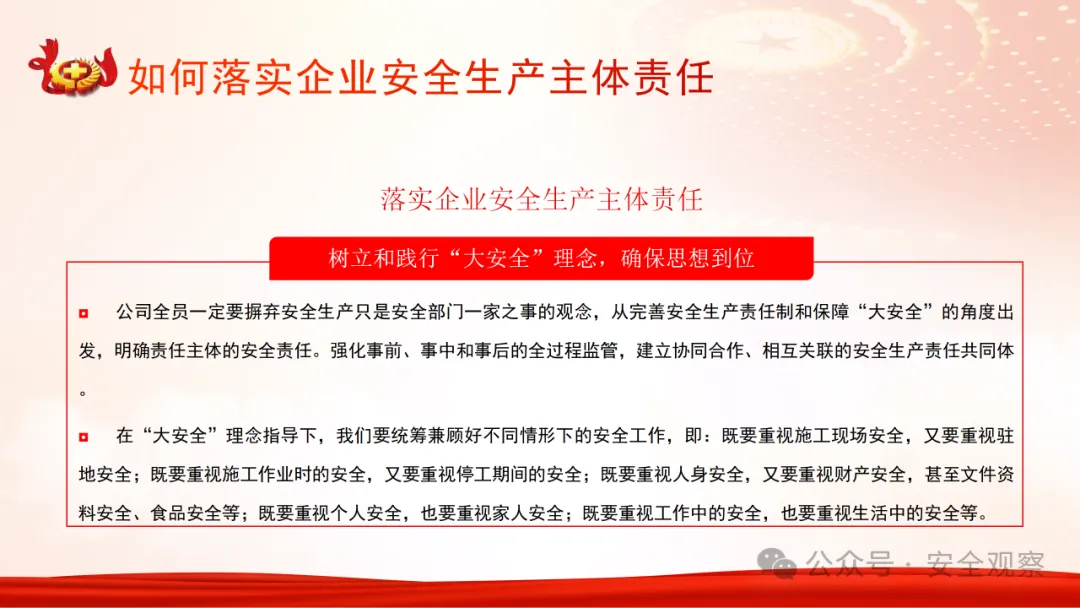 如何落实企业安全生产主体责任

落实企业安全生产主体责任

树立和践行“大安全”理念，确保思想到位

公司全员一定要摒弃安全生产只是安全部门一家之事的观念，从完善安全生产责任制和保障“大安全”的角度出发，明确责任主体的安全责任。强化事前、事中和事后的全过程监管，建立协同合作、相互关联的安全生产责任共同体。

在“大安全”理念指导下，我们要统筹兼顾好不同情形下的安全工作，即：既要重视施工现场安全，又要重视驻地安全；既要重视施工作业时的安全，又要重视停工期间的安全；既要重视人身安全，又要重视财产安全，甚至文件资料安全、食品安全等；既要重视个人安全，也要重视家人安全；既要重视工作中的安全，也要重视生活中的安全等。

公众号 · 安全观察